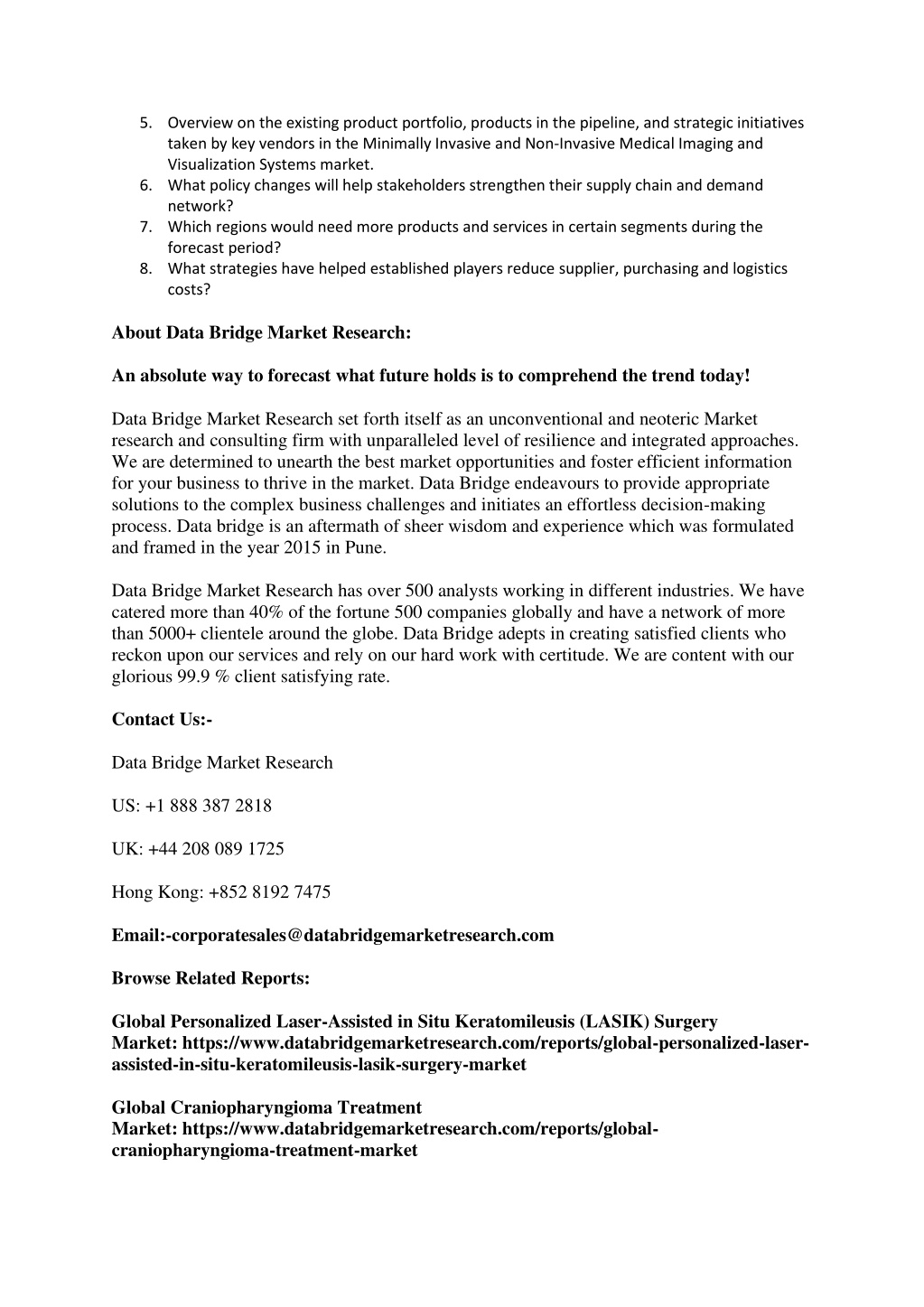 5. Overview on the existing product portfolio, products in the pipeline, and strategic initiatives taken by key vendors in the Minimally Invasive and Non-Invasive Medical Imaging and Visualization Systems market.
6. What policy changes will help stakeholders strengthen their supply chain and demand network?
7. Which regions would need more products and services in certain segments during the forecast period?
8. What strategies have helped established players reduce supplier, purchasing and logistics costs?

About Data Bridge Market Research:

An absolute way to forecast what future holds is to comprehend the trend today!

Data Bridge Market Research set forth itself as an unconventional and neoteric Market research and consulting firm with unparalleled level of resilience and integrated approaches. We are determined to unearth the best market opportunities and foster efficient information for your business to thrive in the market. Data Bridge endeavours to provide appropriate solutions to the complex business challenges and initiates an effortless decision-making process. Data bridge is an aftermath of sheer wisdom and experience which was formulated and framed in the year 2015 in Pune.

Data Bridge Market Research has over 500 analysts working in different industries. We have catered more than 40% of the fortune 500 companies globally and have a network of more than 5000+ clientele around the globe. Data Bridge adepts in creating satisfied clients who reckon upon our services and rely on our hard work with certitude. We are content with our glorious 99.9 % client satisfying rate.

Contact Us:-

Data Bridge Market Research

US: +1 888 387 2818

UK: +44 208 089 1725

Hong Kong: +852 8192 7475

Email:-corporatesales@databridgemarketresearch.com

Browse Related Reports:

Global Personalized Laser-Assisted in Situ Keratomileusis (LASIK) Surgery Market: https://www.databridgemarketresearch.com/reports/global-personalized-laser-assisted-in-situ-keratomileusis-lasik-surgery-market

Global Craniopharyngioma Treatment Market: https://www.databridgemarketresearch.com/reports/global-craniopharyngioma-treatment-market